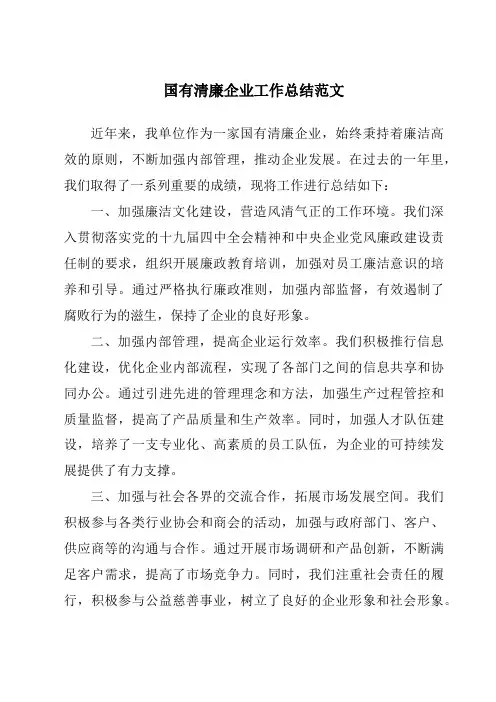 国有清廉企业工作总结范文

近年来，我单位作为一家国有清廉企业，始终秉持着廉洁高效的原则，不断加强内部管理，推动企业发展。在过去的一年里，我们取得了一系列重要的成绩，现将工作进行总结如下：

一、加强廉洁文化建设，营造风清气正的工作环境。我们深入贯彻落实党的十九届四中全会精神和中央企业党风廉政建设责任制的要求，组织开展廉政教育培训，加强对员工廉洁意识的培养和引导。通过严格执行廉政准则，加强内部监督，有效遏制了腐败行为的滋生，保持了企业的良好形象。

二、加强内部管理，提高企业运行效率。我们积极推行信息化建设，优化企业内部流程，实现了各部门之间的信息共享和协同办公。通过引进先进的管理理念和方法，加强生产过程管控和质量监督，提高了产品质量和生产效率。同时，加强人才队伍建设，培养了一支专业化、高素质的员工队伍，为企业的可持续发展提供了有力支撑。

三、加强与社会各界的交流合作，拓展市场发展空间。我们积极参与各类行业协会和商会的活动，加强与政府部门、客户、供应商等的沟通与合作。通过开展市场调研和产品创新，不断满足客户需求，提高了市场竞争力。同时，我们注重社会责任的履行，积极参与公益慈善事业，树立了良好的企业形象和社会形象。